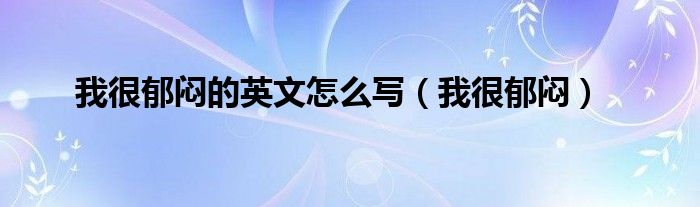 我很郁闷的英文怎么写（我很郁闷）